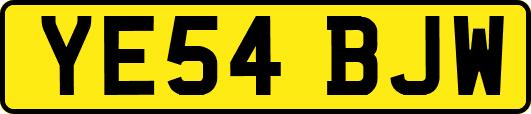 YE54 BJW